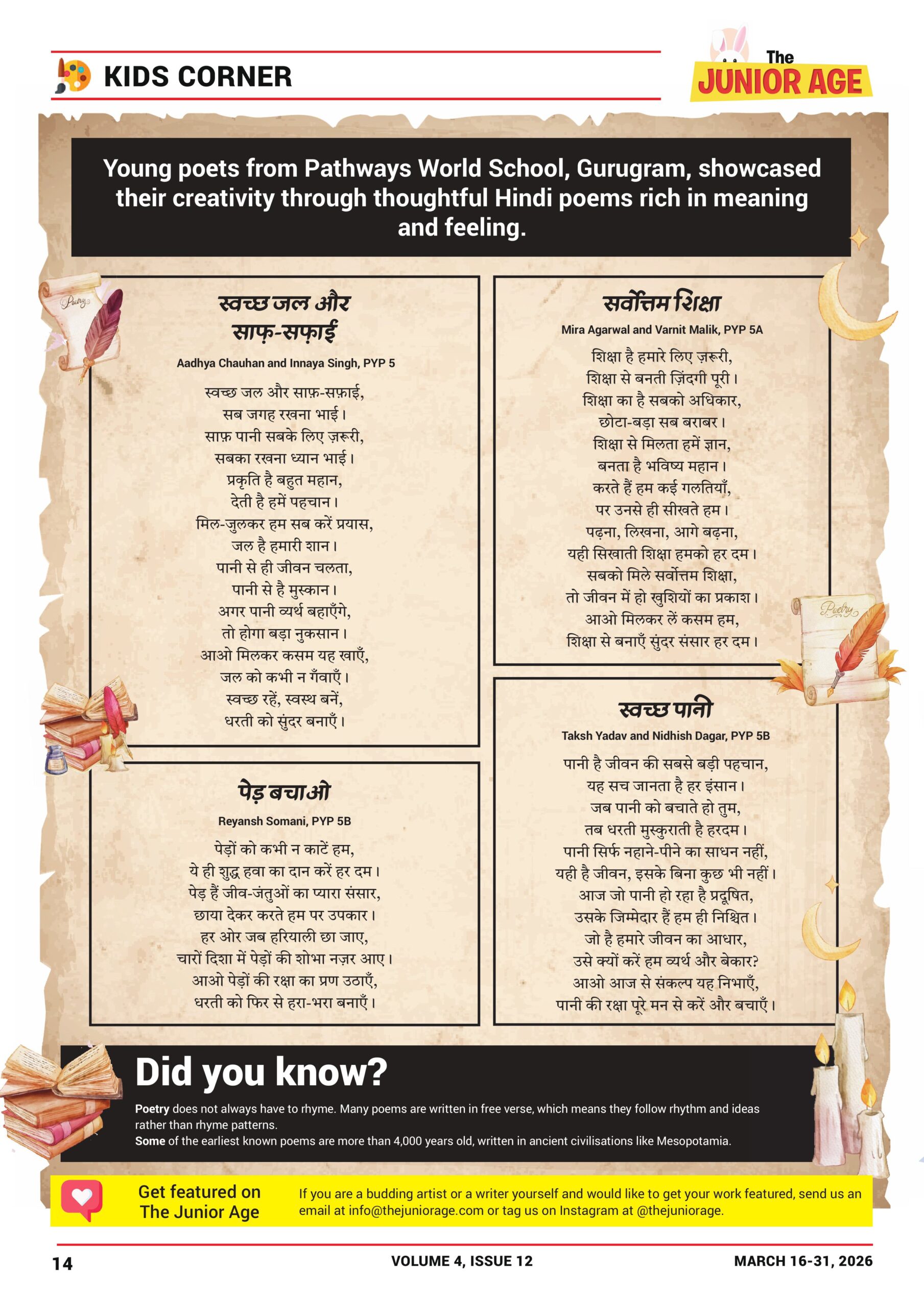 KIDS CORNER

The JUNIOR AGE

Young poets from Pathways World School, Gurugram, showcased their creativity through thoughtful Hindi poems rich in meaning and feeling.

स्वच्छ जल और
साफ़-सफ़ाई

Aadhya Chauhan and Innaya Singh, PYP 5

स्वच्छ जल और साफ़-सफ़ाई,
सब जगह रखना भाई।
साफ़ पानी सबके लिए ज़रूरी,
सबका रखना ध्यान भाई।
प्रकृति है बहुत महान,
देती है हमें पहचान।
मिल-जुलकर हम सब करें प्रयास,
जल है हमारी शान।
पानी से ही जीवन चलता,
पानी से है मुस्कान।
अगर पानी व्यर्थ बहाएँगे,
तो होगा बड़ा नुकसान।
आओ मिलकर कसम यह खाएँ,
जल को कभी न गँवाएँ।
स्वच्छ रहें, स्वस्थ बनें,
धरती को सुंदर बनाएँ।

पेड़ बचाओ

Reyansh Somani, PYP 5B

पेड़ों को कभी न काटें हम,
ये ही शुद्ध हवा का दान करें हर दम।
पेड़ हैं जीव-जंतुओं का प्यारा संसार,
छाया देकर करते हम पर उपकार।
हर ओर जब हरियाली छा जाए,
चारों दिशा में पेड़ों की शोभा नज़र आए।
आओ पेड़ों की रक्षा का प्रण उठाएँ,
धरती को फिर से हरा-भरा बनाएँ।

सर्वोत्तम शिक्षा

Mira Agarwal and Varnit Malik, PYP 5A

शिक्षा है हमारे लिए ज़रूरी,
शिक्षा से बनती ज़िंदगी पूरी।
शिक्षा का है सबको अधिकार,
छोटा-बड़ा सब बराबर।
शिक्षा से मिलता हमें ज्ञान,
बनता है भविष्य महान।
करते हैं हम कई गलतियाँ,
पर उनसे ही सीखते हम।
पढ़ना, लिखना, आगे बढ़ना,
यही सिखाती शिक्षा हमको हर दम।
सबको मिले सर्वोत्तम शिक्षा,
तो जीवन में हो खुशियों का प्रकाश।
आओ मिलकर लें कसम हम,
शिक्षा से बनाएँ सुंदर संसार हर दम।

स्वच्छ पानी

Taksh Yadav and Nidhish Dagar, PYP 5B

पानी है जीवन की सबसे बड़ी पहचान,
यह सच जानता है हर इंसान।
जब पानी को बचाते हो तुम,
तब धरती मुस्कुराती है हरदम।
पानी सिर्फ नहाने-पीने का साधन नहीं,
यही है जीवन, इसके बिना कुछ भी नहीं।
आज जो पानी हो रहा है प्रदूषित,
उसके जिम्मेदार हैं हम ही निश्चित।
जो है हमारे जीवन का आधार,
उसे क्यों करें हम व्यर्थ और बेकार?
आओ आज से संकल्प यह निभाएँ,
पानी की रक्षा पूरे मन से करें और बचाएँ।

Did you know?

Poetry does not always have to rhyme. Many poems are written in free verse, which means they follow rhythm and ideas rather than rhyme patterns.
Some of the earliest known poems are more than 4,000 years old, written in ancient civilisations like Mesopotamia.

Get featured on
The Junior Age

If you are a budding artist or a writer yourself and would like to get your work featured, send us an email at info@thejuniorage.com or tag us on Instagram at @thejuniorage.

14

VOLUME 4, ISSUE 12

MARCH 16-31, 2026